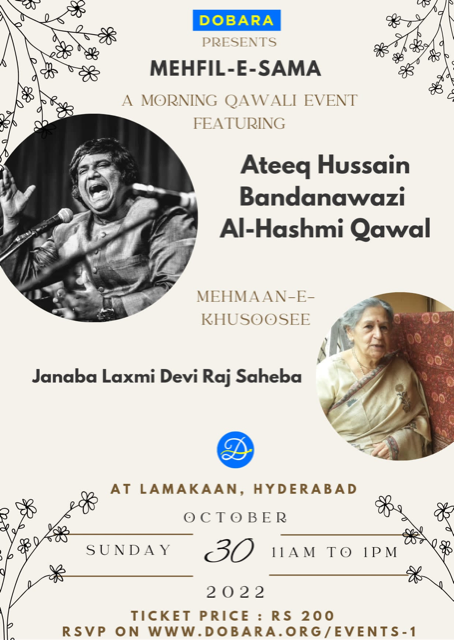 DOBARA
PRESENTS
MEHFIL-E-SAMA
A MORNING QAWALI EVENT FEATURING

Ateeq Hussain Bandanawazi Al-Hashmi Qawal

MEHMAAN-E-KHUSOOSEE

Janaba Laxmi Devi Raj Saheba

D

AT LAMAKAAN, HYDERABAD
OCTOBER
SUNDAY 30 11AM TO 1PM
2022

TICKET PRICE : RS 200
RSVP ON WWW.DOBARA.ORG/EVENTS-1